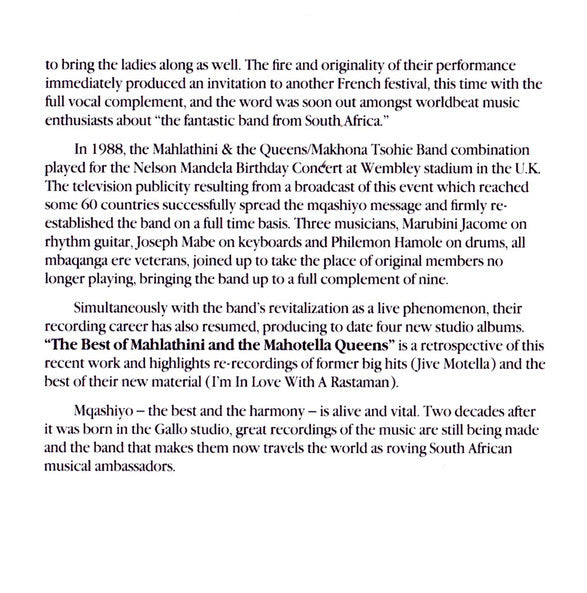 to bring the ladies along as well. The fire and originality of their performance immediately produced an invitation to another French festival, this time with the full vocal complement, and the word was soon out amongst worldbeat music enthusiasts about "the fantastic band from South Africa."

In 1988, the Mahlathini & the Queens/Makhona Tsohie Band combination played for the Nelson Mandela Birthday Concert at Wembley stadium in the U.K. The television publicity resulting from a broadcast of this event which reached some 60 countries successfully spread the mqashiyo message and firmly re-established the band on a full time basis. Three musicians, Marubini Jacome on rhythm guitar, Joseph Mabe on keyboards and Philemon Hamole on drums, all mbaqanga ere veterans, joined up to take the place of original members no longer playing, bringing the band up to a full complement of nine.

Simultaneously with the band's revitalization as a live phenomenon, their recording career has also resumed, producing to date four new studio albums. "The Best of Mahlathini and the Mahotella Queens" is a retrospective of this recent work and highlights re-recordings of former big hits (Jive Motella) and the best of their new material (I'm In Love With A Rastaman).

Mqashiyo – the best and the harmony – is alive and vital. Two decades after it was born in the Gallo studio, great recordings of the music are still being made and the band that makes them now travels the world as roving South African musical ambassadors.